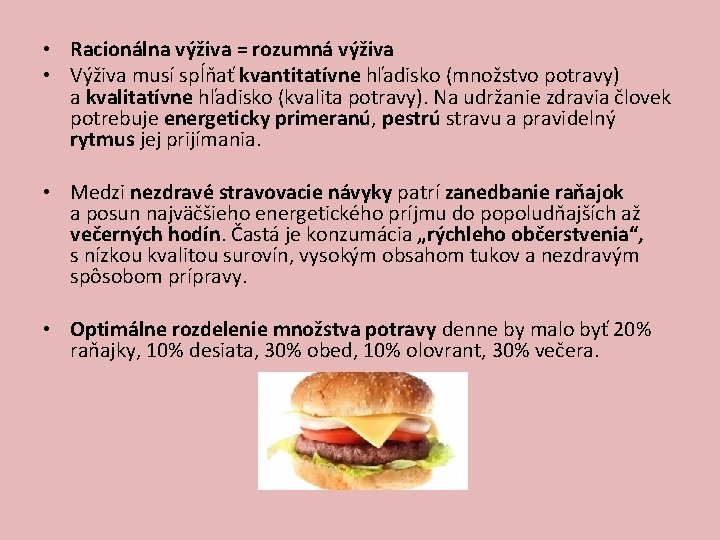 • Racionálna výživa = rozumná výživa
• Výživa musí spĺňať kvantitatívne hľadisko (množstvo potravy) a kvalitatívne hľadisko (kvalita potravy). Na udržanie zdravia človek potrebuje energeticky primeranú, pestrú stravu a pravidelný rytmus jej prijímania.

• Medzi nezdravé stravovacie návyky patrí zanedbanie raňajok a posun najväčšieho energetického príjmu do popoludňajších až večerných hodín. Častá je konzumácia „rýchleho občerstvenia“, s nízkou kvalitou surovín, vysokým obsahom tukov a nezdravým spôsobom prípravy.

• Optimálne rozdelenie množstva potravy denne by malo byť 20% raňajky, 10% desiata, 30% obed, 10% olovrant, 30% večera.